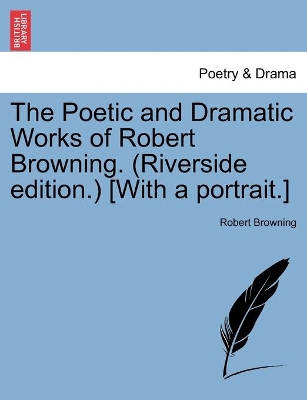 BRITISH LIBRARY

Poetry & Drama

The Poetic and Dramatic Works of Robert Browning. (Riverside edition.) [With a portrait.]

Robert Browning